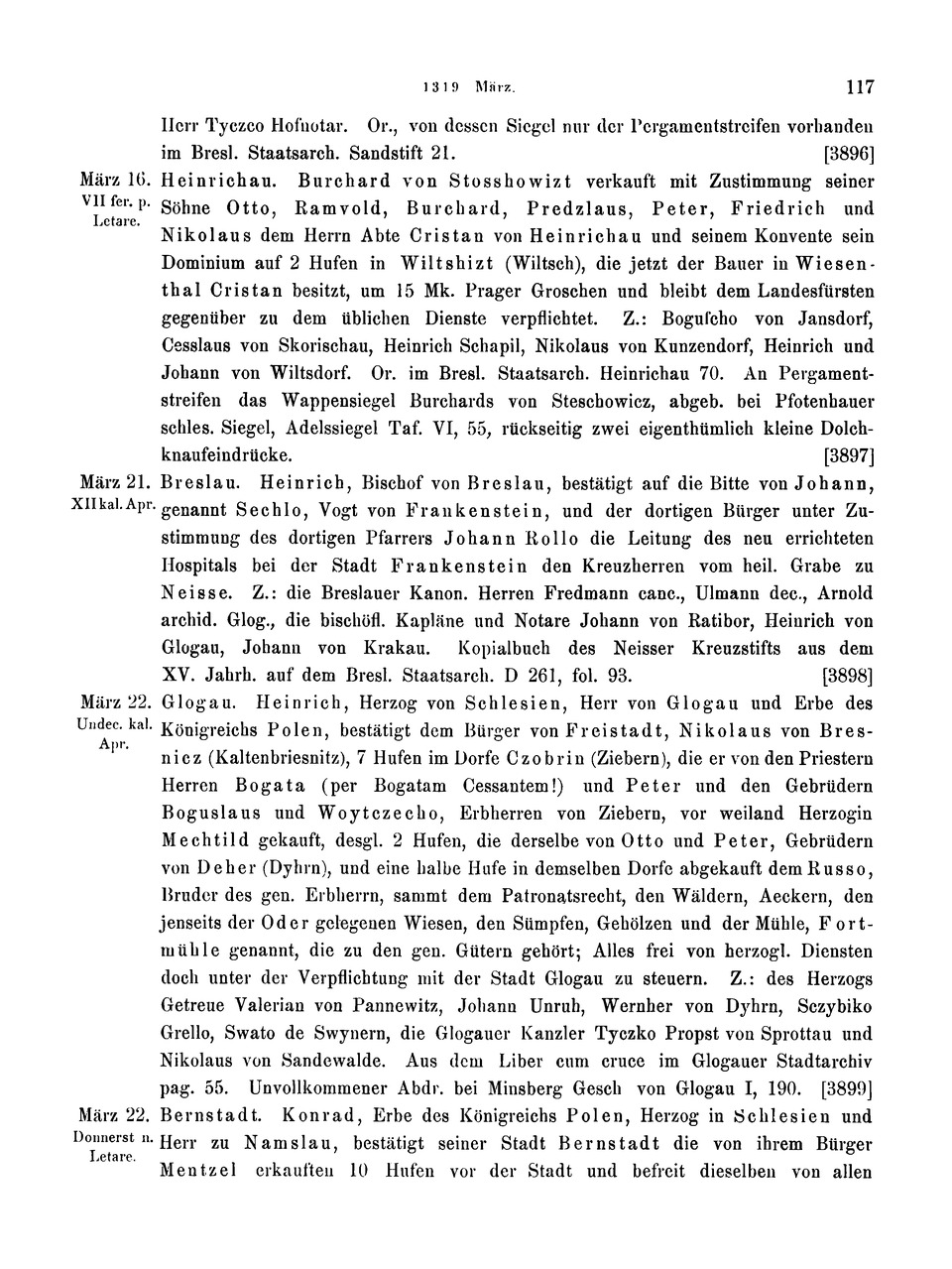 1319 März. 117

Herr Tyczco Hofnotar. Or., von dessen Siegel nur der Pergamentstreifen vorhanden im Bresl. Staatsarch. Sandstift 21. [3896]

März 16. VII fer. p. Letare. Heinrichau. Burchard von Stosshowizt verkauft mit Zustimmung seiner Söhne Otto, Ramvold, Burchard, Predzlaus, Peter, Friedrich und Nikolaus dem Herrn Abte Cristan von Heinrichau und seinem Konvente sein Dominium auf 2 Hufen in Wiltshizt (Wiltsch), die jetzt der Bauer in Wiesenthal Cristan besitzt, um 15 Mk. Prager Groschen und bleibt dem Landesfürsten gegenüber zu dem üblichen Dienste verpflichtet. Z.: Bogufcho von Jansdorf, Cesslaus von Skorischau, Heinrich Schapil, Nikolaus von Kunzendorf, Heinrich und Johann von Wiltsdorf. Or. im Bresl. Staatsarch. Heinrichau 70. An Pergamentstreifen das Wappensiegel Burchards von Steschowicz, abgeb. bei Pfotenhauer schles. Siegel, Adelssiegel Taf. VI, 55, rückseitig zwei eigenthümlich kleine Dolchknaufeindrücke. [3897]

März 21. XII kal. Apr. Breslau. Heinrich, Bischof von Breslau, bestätigt auf die Bitte von Johann, genannt Sechlo, Vogt von Frankenstein, und der dortigen Bürger unter Zustimmung des dortigen Pfarrers Johann Rollo die Leitung des neu errichteten Hospitals bei der Stadt Frankenstein den Kreuzherren vom heil. Grabe zu Neisse. Z.: die Breslauer Kanon. Herren Fredmann canc., Ulmann dec., Arnold archid. Glog., die bischöfl. Kapläne und Notare Johann von Ratibor, Heinrich von Glogau, Johann von Krakau. Kopialbuch des Neisser Kreuzstifts aus dem XV. Jahrh. auf dem Bresl. Staatsarch. D 261, fol. 93. [3898]

März 22. Undec. kal. Apr. Glogau. Heinrich, Herzog von Schlesien, Herr von Glogau und Erbe des Königreichs Polen, bestätigt dem Bürger von Freistadt, Nikolaus von Bresnicz (Kaltenbriesnitz), 7 Hufen im Dorfe Czobrin (Ziebern), die er von den Priestern Herren Bogata (per Bogatam Cessantem!) und Peter und den Gebrüdern Boguslaus und Woytczecho, Erbherren von Ziebern, vor weiland Herzogin Mechtild gekauft, desgl. 2 Hufen, die derselbe von Otto und Peter, Gebrüdern von Deher (Dyhrn), und eine halbe Hufe in demselben Dorfe abgekauft dem Russo, Bruder des gen. Erbherrn, sammt dem Patronatsrecht, den Wäldern, Aeckern, den jenseits der Oder gelegenen Wiesen, den Sümpfen, Gehölzen und der Mühle, Fortmühle genannt, die zu den gen. Gütern gehört; Alles frei von herzogl. Diensten doch unter der Verpflichtung mit der Stadt Glogau zu steuern. Z.: des Herzogs Getreue Valerian von Pannewitz, Johann Unruh, Wernher von Dyhrn, Sczybiko Grello, Swato de Swynern, die Glogauer Kanzler Tyczko Propst von Sprottau und Nikolaus von Sandewalde. Aus dem Liber cum cruce im Glogauer Stadtarchiv pag. 55. Unvollkommener Abdr. bei Minsberg Gesch von Glogau I, 190. [3899]

März 22. Donnerst n. Letare. Bernstadt. Konrad, Erbe des Königreichs Polen, Herzog in Schlesien und Herr zu Namslau, bestätigt seiner Stadt Bernstadt die von ihrem Bürger Mentzel erkauften 10 Hufen vor der Stadt und befreit dieselben von allen